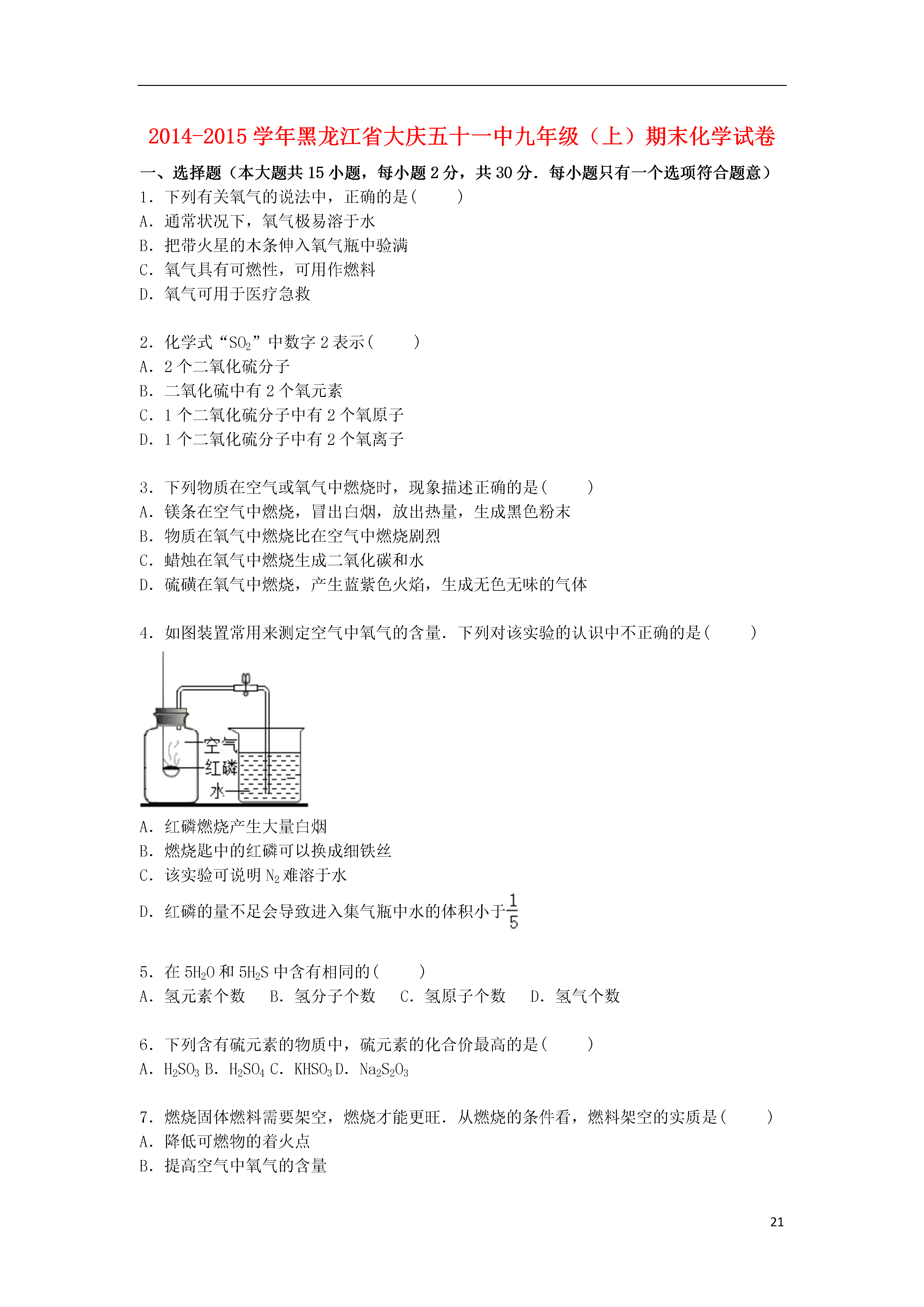 2014-2015 学年黑龙江省大庆五十一中九年级（上）期末化学试卷

一、选择题（本大题共 15 小题，每小题 2 分，共 30 分．每小题只有一个选项符合题意）

1．下列有关氧气的说法中，正确的是(　　)
A．通常状况下，氧气极易溶于水
B．把带火星的木条伸入氧气瓶中验满
C．氧气具有可燃性，可用作燃料
D．氧气可用于医疗急救

2．化学式“$SO_2$”中数字 2 表示(　　)
A．2 个二氧化硫分子
B．二氧化硫中有 2 个氧元素
C．1 个二氧化硫分子中有 2 个氧原子
D．1 个二氧化硫分子中有 2 个氧离子

3．下列物质在空气或氧气中燃烧时，现象描述正确的是(　　)
A．镁条在空气中燃烧，冒出白烟，放出热量，生成黑色粉末
B．物质在氧气中燃烧比在空气中燃烧剧烈
C．蜡烛在氧气中燃烧生成二氧化碳和水
D．硫磺在氧气中燃烧，产生蓝紫色火焰，生成无色无味的气体

4．如图装置常用来测定空气中氧气的含量．下列对该实验的认识中不正确的是(　　)

空气
红磷
水

A．红磷燃烧产生大量白烟
B．燃烧匙中的红磷可以换成细铁丝
C．该实验可说明 $N_2$ 难溶于水
D．红磷的量不足会导致进入集气瓶中水的体积小于$\frac{1}{5}$

5．在 $5H_2O$ 和 $5H_2S$ 中含有相同的(　　)
A．氢元素个数　B．氢分子个数　C．氢原子个数　D．氢气个数

6．下列含有硫元素的物质中，硫元素的化合价最高的是(　　)
A．$H_2SO_3$ B．$H_2SO_4$ C．$KHSO_3$ D．$Na_2S_2O_3$

7．燃烧固体燃料需要架空，燃烧才能更旺．从燃烧的条件看，燃料架空的实质是(　　)
A．降低可燃物的着火点
B．提高空气中氧气的含量

21